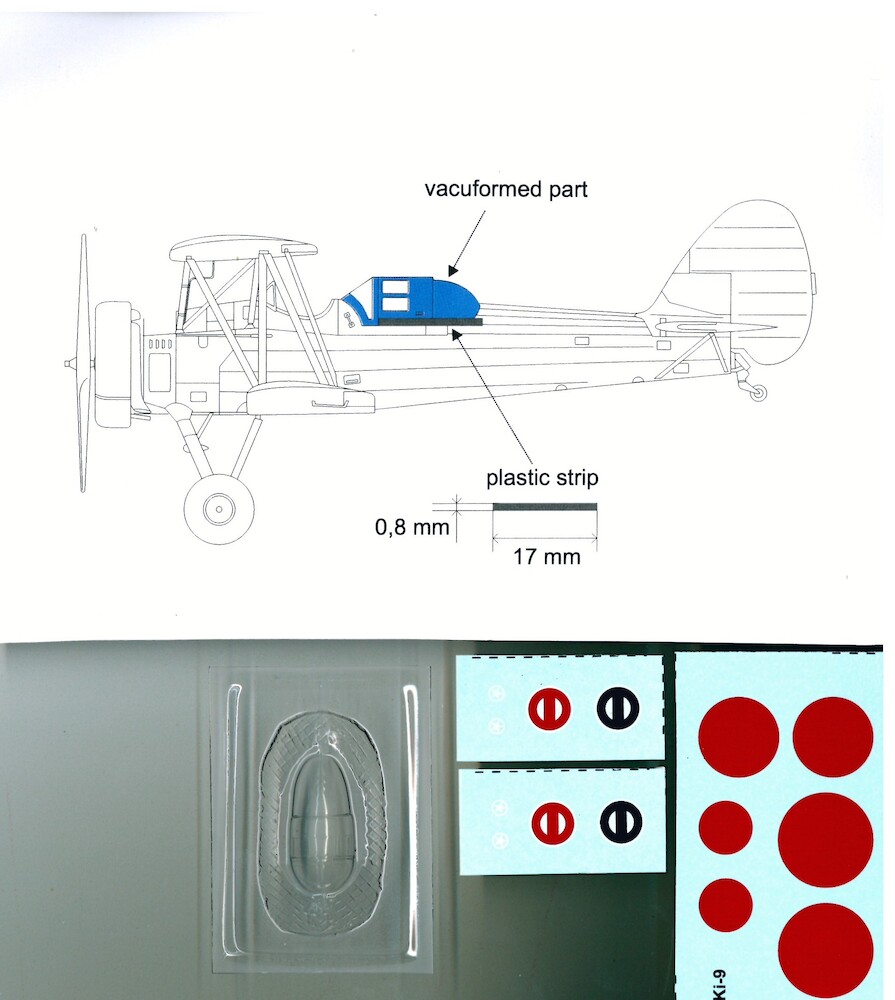 vacuformed part

plastic strip

0,8 mm

17 mm

Ki-9